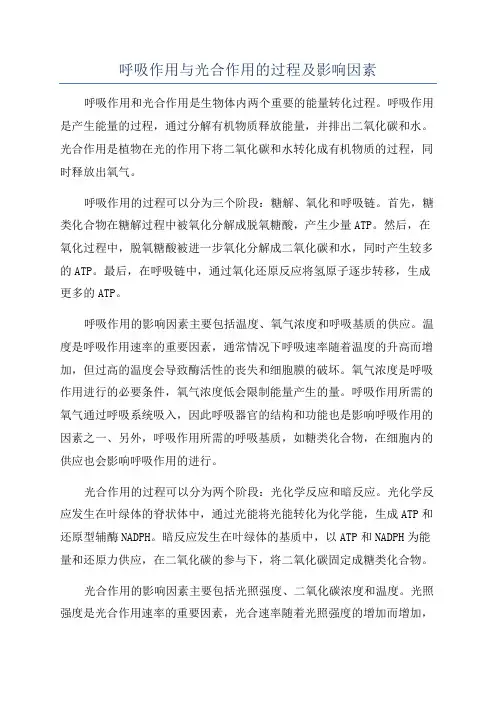 呼吸作用与光合作用的过程及影响因素

呼吸作用和光合作用是生物体内两个重要的能量转化过程。呼吸作用是产生能量的过程，通过分解有机物质释放能量，并排出二氧化碳和水。光合作用是植物在光的作用下将二氧化碳和水转化成有机物质的过程，同时释放出氧气。

呼吸作用的过程可以分为三个阶段：糖解、氧化和呼吸链。首先，糖类化合物在糖解过程中被氧化分解成脱氧糖酸，产生少量ATP。然后，在氧化过程中，脱氧糖酸被进一步氧化分解成二氧化碳和水，同时产生较多的ATP。最后，在呼吸链中，通过氧化还原反应将氢原子逐步转移，生成更多的ATP。

呼吸作用的影响因素主要包括温度、氧气浓度和呼吸基质的供应。温度是呼吸作用速率的重要因素，通常情况下呼吸速率随着温度的升高而增加，但过高的温度会导致酶活性的丧失和细胞膜的破坏。氧气浓度是呼吸作用进行的必要条件，氧气浓度低会限制能量产生的量。呼吸作用所需的氧气通过呼吸系统吸入，因此呼吸器官的结构和功能也是影响呼吸作用的因素之一、另外，呼吸作用所需的呼吸基质，如糖类化合物，在细胞内的供应也会影响呼吸作用的进行。

光合作用的过程可以分为两个阶段：光化学反应和暗反应。光化学反应发生在叶绿体的脊状体中，通过光能将光能转化为化学能，生成ATP和还原型辅酶NADPH。暗反应发生在叶绿体的基质中，以ATP和NADPH为能量和还原力供应，在二氧化碳的参与下，将二氧化碳固定成糖类化合物。

光合作用的影响因素主要包括光照强度、二氧化碳浓度和温度。光照强度是光合作用速率的重要因素，光合速率随着光照强度的增加而增加，